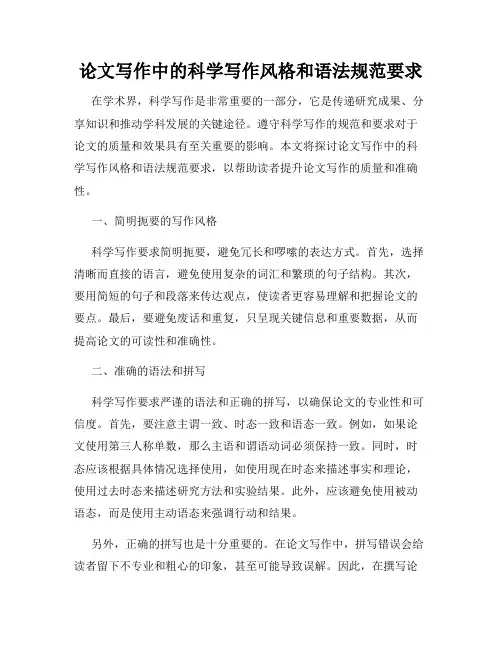 论文写作中的科学写作风格和语法规范要求

在学术界，科学写作是非常重要的一部分，它是传递研究成果、分享知识和推动学科发展的关键途径。遵守科学写作的规范和要求对于论文的质量和效果具有至关重要的影响。本文将探讨论文写作中的科学写作风格和语法规范要求，以帮助读者提升论文写作的质量和准确性。

一、简明扼要的写作风格

科学写作要求简明扼要，避免冗长和啰嗦的表达方式。首先，选择清晰而直接的语言，避免使用复杂的词汇和繁琐的句子结构。其次，要用简短的句子和段落来传达观点，使读者更容易理解和把握论文的要点。最后，要避免废话和重复，只呈现关键信息和重要数据，从而提高论文的可读性和准确性。

二、准确的语法和拼写

科学写作要求严谨的语法和正确的拼写，以确保论文的专业性和可信度。首先，要注意主谓一致、时态一致和语态一致。例如，如果论文使用第三人称单数，那么主语和谓语动词必须保持一致。同时，时态应该根据具体情况选择使用，如使用现在时态来描述事实和理论，使用过去时态来描述研究方法和实验结果。此外，应该避免使用被动语态，而是使用主动语态来强调行动和结果。

另外，正确的拼写也是十分重要的。在论文写作中，拼写错误会给读者留下不专业和粗心的印象，甚至可能导致误解。因此，在撰写论